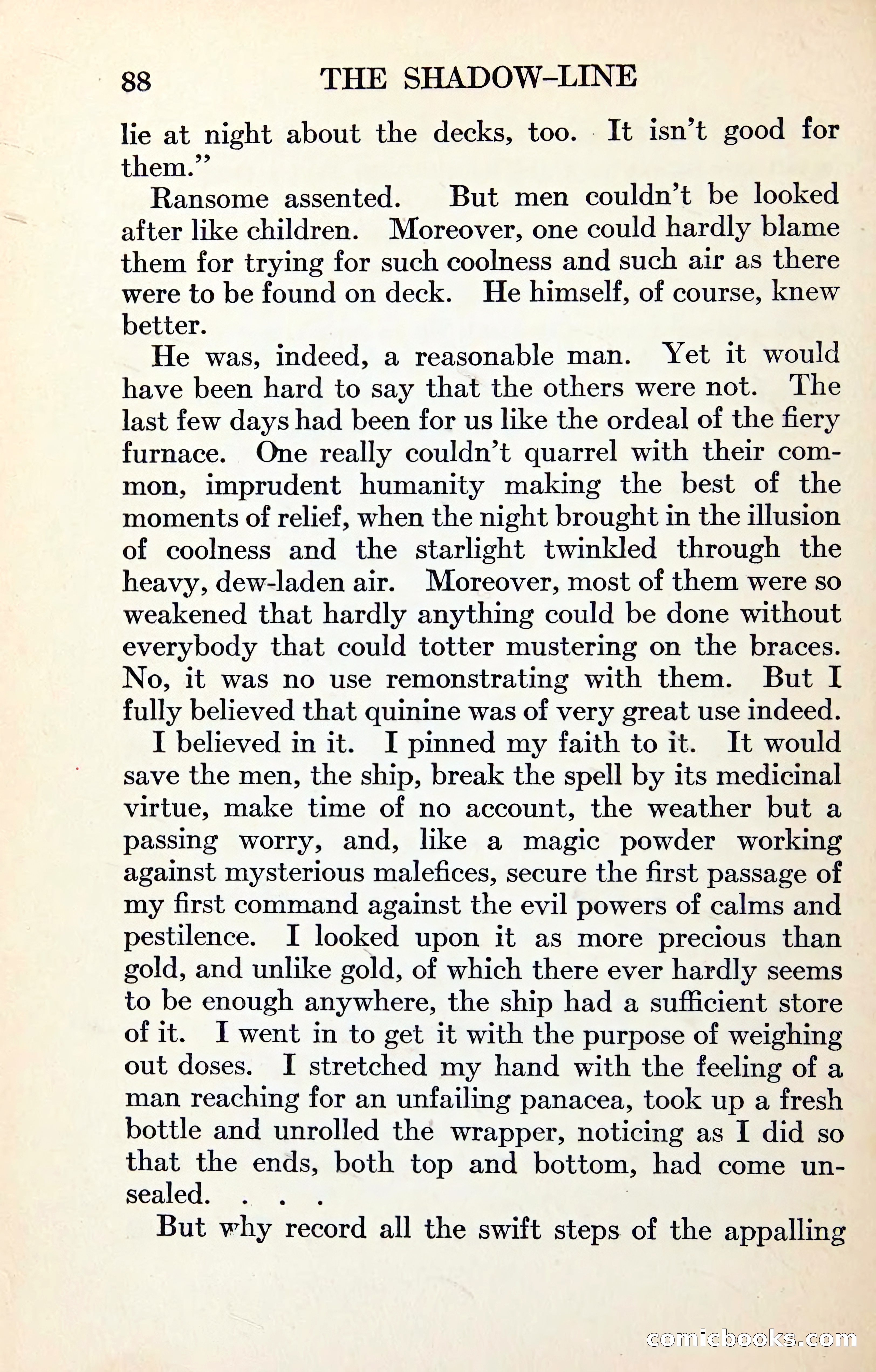 88 THE SHADOW-LINE

lie at night about the decks, too. It isn't good for them."

Ransome assented. But men couldn't be looked after like children. Moreover, one could hardly blame them for trying for such coolness and such air as there were to be found on deck. He himself, of course, knew better.

He was, indeed, a reasonable man. Yet it would have been hard to say that the others were not. The last few days had been for us like the ordeal of the fiery furnace. One really couldn't quarrel with their common, imprudent humanity making the best of the moments of relief, when the night brought in the illusion of coolness and the starlight twinkled through the heavy, dew-laden air. Moreover, most of them were so weakened that hardly anything could be done without everybody that could totter mustering on the braces. No, it was no use remonstrating with them. But I fully believed that quinine was of very great use indeed.

I believed in it. I pinned my faith to it. It would save the men, the ship, break the spell by its medicinal virtue, make time of no account, the weather but a passing worry, and, like a magic powder working against mysterious malefices, secure the first passage of my first command against the evil powers of calms and pestilence. I looked upon it as more precious than gold, and unlike gold, of which there ever hardly seems to be enough anywhere, the ship had a sufficient store of it. I went in to get it with the purpose of weighing out doses. I stretched my hand with the feeling of a man reaching for an unfailing panacea, took up a fresh bottle and unrolled the wrapper, noticing as I did so that the ends, both top and bottom, had come unsealed. . . .

But why record all the swift steps of the appalling

comicbooks.com